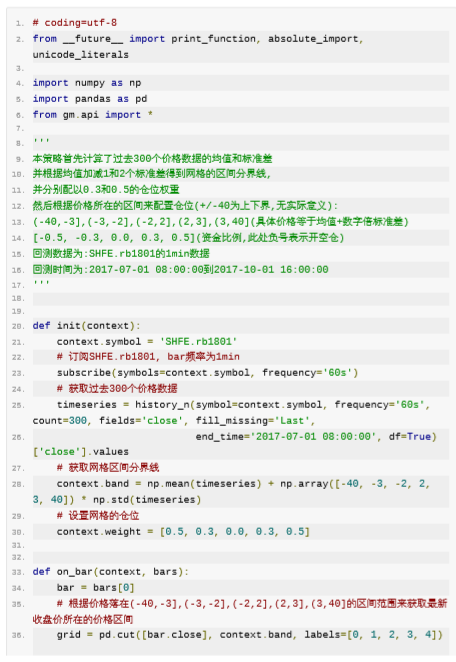 1. # coding=utf-8
2. from __future__ import print_function, absolute_import, unicode_literals
3.
4. import numpy as np
5. import pandas as pd
6. from gm.api import *
7.
8. '''
9. 本策略首先计算了过去300个价格数据的均值和标准差
10. 并根据均值加减1和2个标准差得到网格的区间分界线,
11. 并分别配以0.3和0.5的仓位权重
12. 然后根据价格所在的区间来配置仓位(+/-40为上下界,无实际意义):
13. (-40,-3],(-3,-2],(-2,2],(2,3],(3,40](具体价格等于均值+数字倍标准差)
14. [-0.5, -0.3, 0.0, 0.3, 0.5](资金比例,此处负号表示开空仓)
15. 回测数据为:SHFE.rb1801的1min数据
16. 回测时间为:2017-07-01 08:00:00到2017-10-01 16:00:00
17. '''
18.
19.
20. def init(context):
21.     context.symbol = 'SHFE.rb1801'
22.     # 订阅SHFE.rb1801, bar频率为1min
23.     subscribe(symbols=context.symbol, frequency='60s')
24.     # 获取过去300个价格数据
25.     timeseries = history_n(symbol=context.symbol, frequency='60s', count=300, fields='close', fill_missing='Last',
26.                            end_time='2017-07-01 08:00:00', df=True)['close'].values
27.     # 获取网格区间分界线
28.     context.band = np.mean(timeseries) + np.array([-40, -3, -2, 2, 3, 40]) * np.std(timeseries)
29.     # 设置网格的仓位
30.     context.weight = [0.5, 0.3, 0.0, 0.3, 0.5]
31.
32.
33. def on_bar(context, bars):
34.     bar = bars[0]
35.     # 根据价格落在(-40,-3],(-3,-2],(-2,2],(2,3],(3,40]的区间范围来获取最新收盘价所在的价格区间
36.     grid = pd.cut([bar.close], context.band, labels=[0, 1, 2, 3, 4])